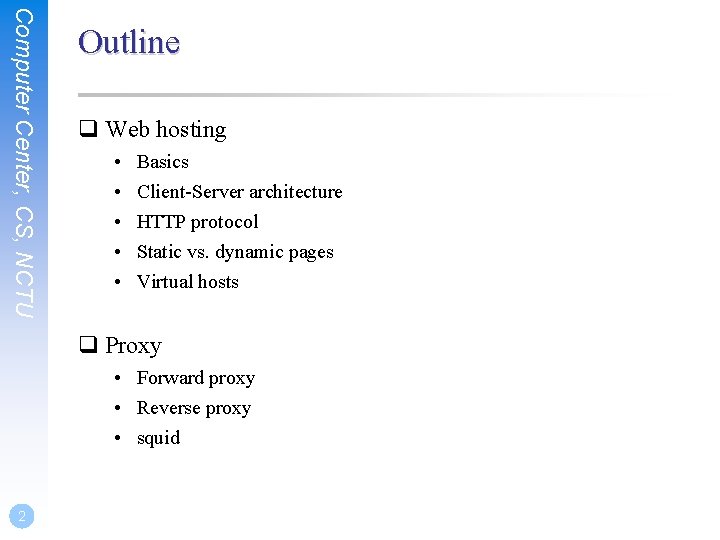 Computer Center, CS, NCTU

Outline

☐ Web hosting
• Basics
• Client-Server architecture
• HTTP protocol
• Static vs. dynamic pages
• Virtual hosts

☐ Proxy
• Forward proxy
• Reverse proxy
• squid

2